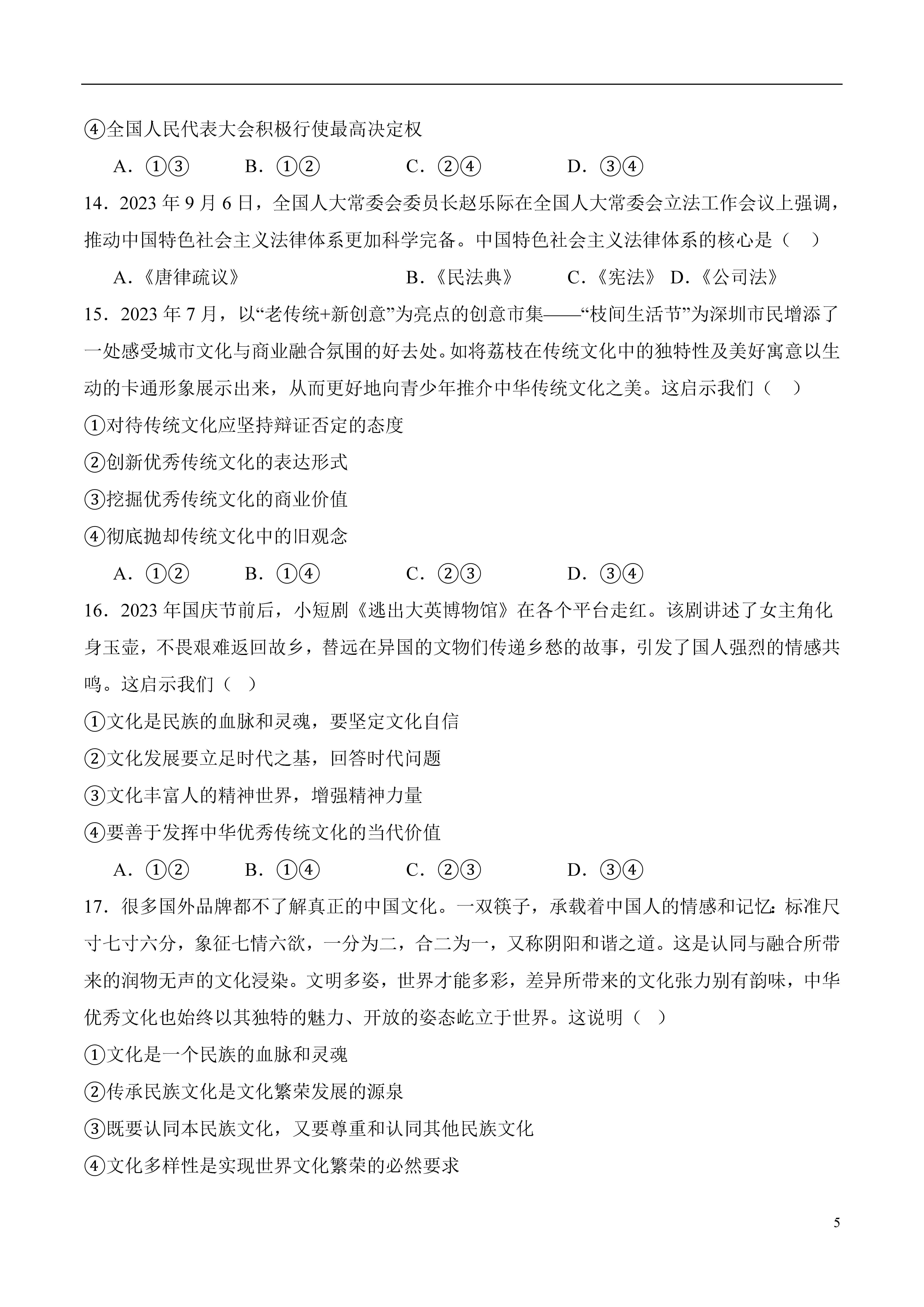 ④全国人民代表大会积极行使最高决定权

A．①③　　B．①②　　C．②④　　D．③④

14．2023 年 9 月 6 日，全国人大常委会委员长赵乐际在全国人大常委会立法工作会议上强调，推动中国特色社会主义法律体系更加科学完备。中国特色社会主义法律体系的核心是（　）

A．《唐律疏议》　　B．《民法典》　　C．《宪法》　D．《公司法》

15．2023 年 7 月，以“老传统+新创意”为亮点的创意市集——“枝间生活节”为深圳市民增添了一处感受城市文化与商业融合氛围的好去处。如将荔枝在传统文化中的独特性及美好寓意以生动的卡通形象展示出来，从而更好地向青少年推介中华传统文化之美。这启示我们（　）

①对待传统文化应坚持辩证否定的态度

②创新优秀传统文化的表达形式

③挖掘优秀传统文化的商业价值

④彻底抛却传统文化中的旧观念

A．①②　　B．①④　　C．②③　　D．③④

16．2023 年国庆节前后，小短剧《逃出大英博物馆》在各个平台走红。该剧讲述了女主角化身玉壶，不畏艰难返回故乡，替远在异国的文物们传递乡愁的故事，引发了国人强烈的情感共鸣。这启示我们（　）

①文化是民族的血脉和灵魂，要坚定文化自信

②文化发展要立足时代之基，回答时代问题

③文化丰富人的精神世界，增强精神力量

④要善于发挥中华优秀传统文化的当代价值

A．①②　　B．①④　　C．②③　　D．③④

17．很多国外品牌都不了解真正的中国文化。一双筷子，承载着中国人的情感和记忆：标准尺寸七寸六分，象征七情六欲，一分为二，合二为一，又称阴阳和谐之道。这是认同与融合所带来的润物无声的文化浸染。文明多姿，世界才能多彩，差异所带来的文化张力别有韵味，中华优秀文化也始终以其独特的魅力、开放的姿态屹立于世界。这说明（　）

①文化是一个民族的血脉和灵魂

②传承民族文化是文化繁荣发展的源泉

③既要认同本民族文化，又要尊重和认同其他民族文化

④文化多样性是实现世界文化繁荣的必然要求

5